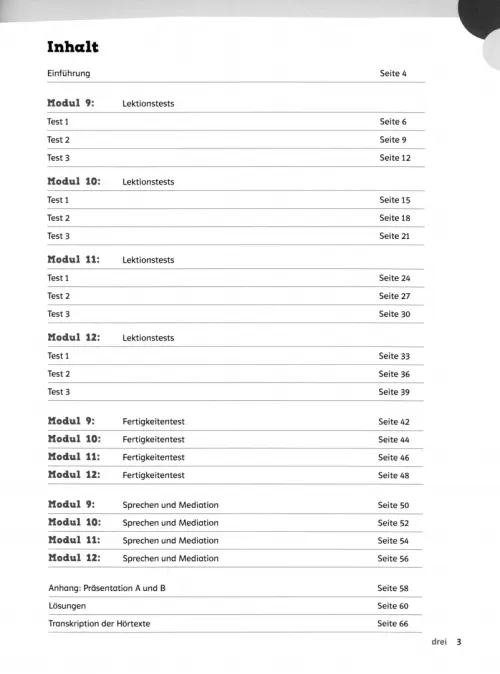 Inhalt

Einführung Seite 4

Modul 9: Lektionstests
Test 1 Seite 6
Test 2 Seite 9
Test 3 Seite 12

Modul 10: Lektionstests
Test 1 Seite 15
Test 2 Seite 18
Test 3 Seite 21

Modul 11: Lektionstests
Test 1 Seite 24
Test 2 Seite 27
Test 3 Seite 30

Modul 12: Lektionstests
Test 1 Seite 33
Test 2 Seite 36
Test 3 Seite 39

Modul 9: Fertigkeitentest Seite 42
Modul 10: Fertigkeitentest Seite 44
Modul 11: Fertigkeitentest Seite 46
Modul 12: Fertigkeitentest Seite 48

Modul 9: Sprechen und Mediation Seite 50
Modul 10: Sprechen und Mediation Seite 52
Modul 11: Sprechen und Mediation Seite 54
Modul 12: Sprechen und Mediation Seite 56

Anhang: Präsentation A und B Seite 58
Lösungen Seite 60
Transkription der Hörtexte Seite 66

drei 3